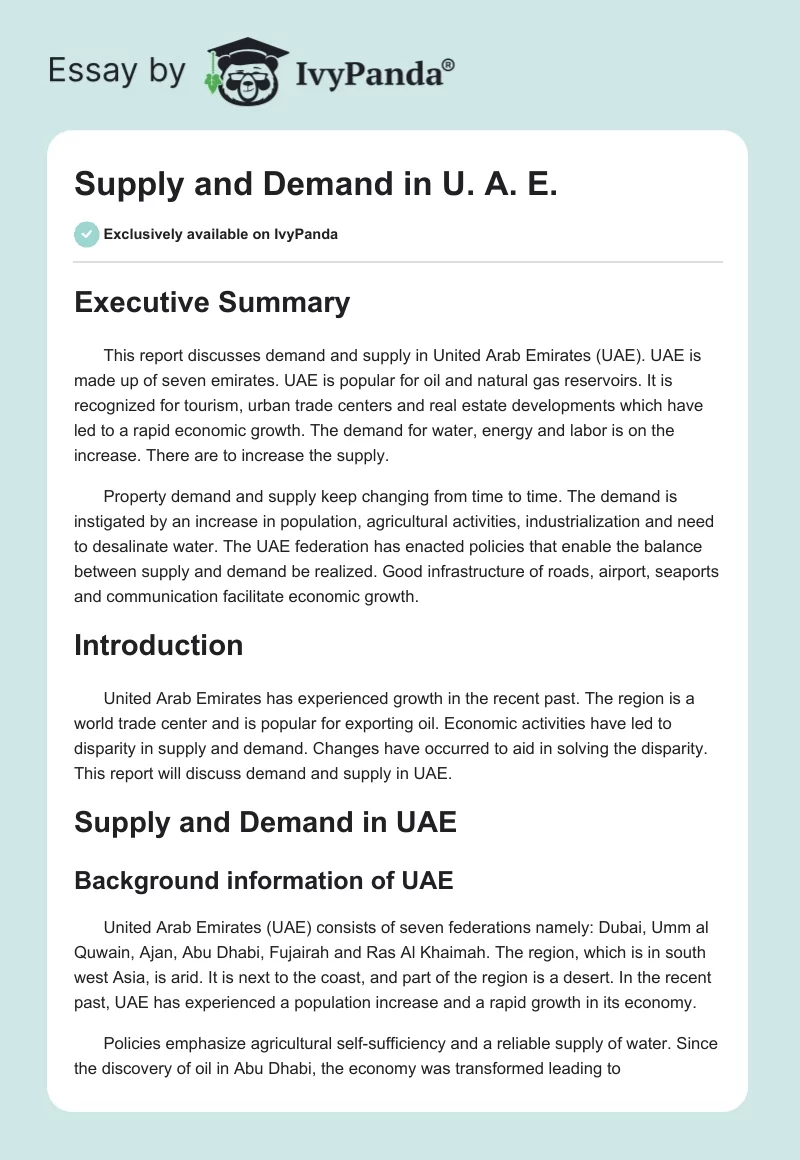 Essay by IvyPanda®

Supply and Demand in U. A. E.

Exclusively available on IvyPanda

Executive Summary

This report discusses demand and supply in United Arab Emirates (UAE). UAE is made up of seven emirates. UAE is popular for oil and natural gas reservoirs. It is recognized for tourism, urban trade centers and real estate developments which have led to a rapid economic growth. The demand for water, energy and labor is on the increase. There are to increase the supply.

Property demand and supply keep changing from time to time. The demand is instigated by an increase in population, agricultural activities, industrialization and need to desalinate water. The UAE federation has enacted policies that enable the balance between supply and demand be realized. Good infrastructure of roads, airport, seaports and communication facilitate economic growth.

Introduction

United Arab Emirates has experienced growth in the recent past. The region is a world trade center and is popular for exporting oil. Economic activities have led to disparity in supply and demand. Changes have occurred to aid in solving the disparity. This report will discuss demand and supply in UAE.

Supply and Demand in UAE

Background information of UAE

United Arab Emirates (UAE) consists of seven federations namely: Dubai, Umm al Quwain, Ajan, Abu Dhabi, Fujairah and Ras Al Khaimah. The region, which is in south west Asia, is arid. It is next to the coast, and part of the region is a desert. In the recent past, UAE has experienced a population increase and a rapid growth in its economy.

Policies emphasize agricultural self-sufficiency and a reliable supply of water. Since the discovery of oil in Abu Dhabi, the economy was transformed leading to